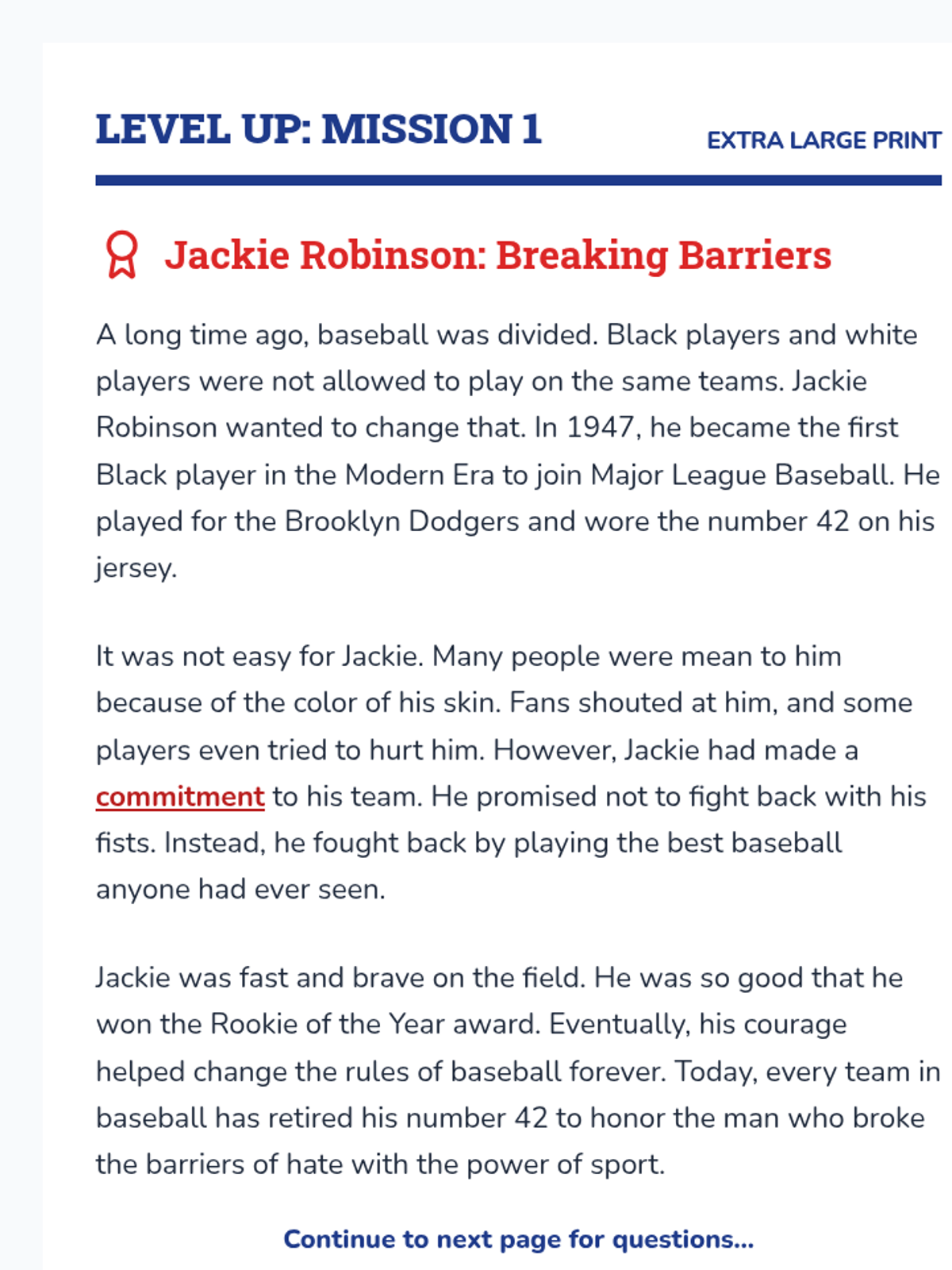 LEVEL UP: MISSION 1

EXTRA LARGE PRINT

Jackie Robinson: Breaking Barriers

A long time ago, baseball was divided. Black players and white players were not allowed to play on the same teams. Jackie Robinson wanted to change that. In 1947, he became the first Black player in the Modern Era to join Major League Baseball. He played for the Brooklyn Dodgers and wore the number 42 on his jersey.

It was not easy for Jackie. Many people were mean to him because of the color of his skin. Fans shouted at him, and some players even tried to hurt him. However, Jackie had made a commitment to his team. He promised not to fight back with his fists. Instead, he fought back by playing the best baseball anyone had ever seen.

Jackie was fast and brave on the field. He was so good that he won the Rookie of the Year award. Eventually, his courage helped change the rules of baseball forever. Today, every team in baseball has retired his number 42 to honor the man who broke the barriers of hate with the power of sport.

Continue to next page for questions...